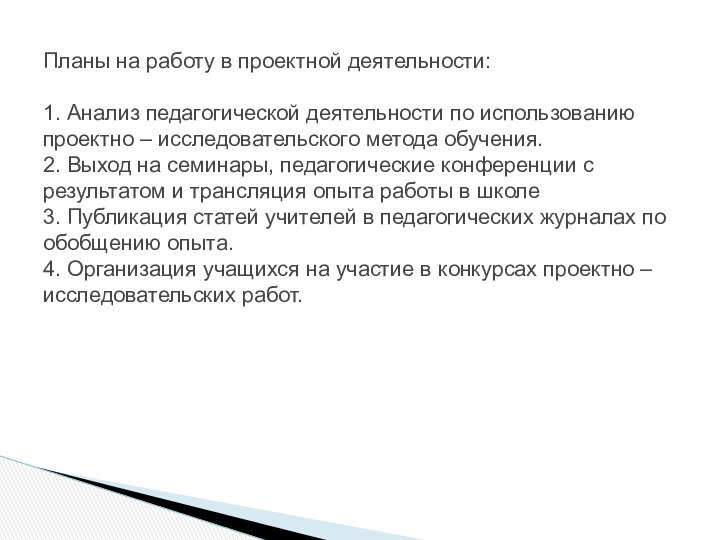 Планы на работу в проектной деятельности:

1. Анализ педагогической деятельности по использованию проектно – исследовательского метода обучения.
2. Выход на семинары, педагогические конференции с результатом и трансляция опыта работы в школе
3. Публикация статей учителей в педагогических журналах по обобщению опыта.
4. Организация учащихся на участие в конкурсах проектно – исследовательских работ.